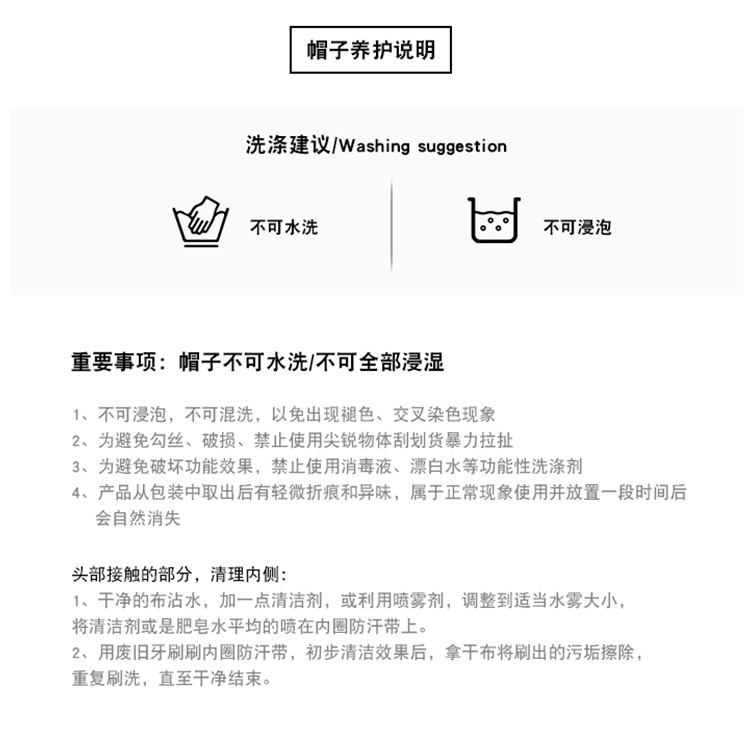 帽子养护说明

洗涤建议/Washing suggestion

不可水洗

不可浸泡

重要事项：帽子不可水洗/不可全部浸湿

1、不可浸泡，不可混洗，以免出现褪色、交叉染色现象
2、为避免勾丝、破损、禁止使用尖锐物体刮划货暴力拉扯
3、为避免破坏功能效果，禁止使用消毒液、漂白水等功能性洗涤剂
4、产品从包装中取出后有轻微折痕和异味，属于正常现象使用并放置一段时间后会自然消失

头部接触的部分，清理内侧：
1、干净的布沾水，加一点清洁剂，或利用喷雾剂，调整到适当水雾大小，将清洁剂或是肥皂水平均的喷在内圈防汗带上。
2、用废旧牙刷刷内圈防汗带，初步清洁效果后，拿干布将刷出的污垢擦除，重复刷洗，直至干净结束。